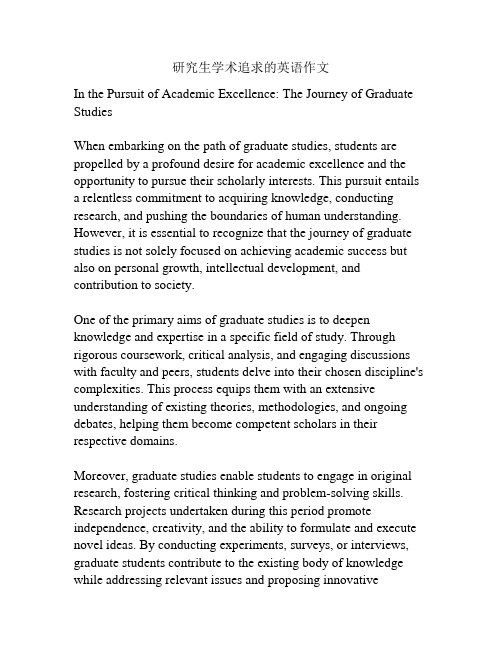 研究生学术追求的英语作文

In the Pursuit of Academic Excellence: The Journey of Graduate Studies

When embarking on the path of graduate studies, students are propelled by a profound desire for academic excellence and the opportunity to pursue their scholarly interests. This pursuit entails a relentless commitment to acquiring knowledge, conducting research, and pushing the boundaries of human understanding. However, it is essential to recognize that the journey of graduate studies is not solely focused on achieving academic success but also on personal growth, intellectual development, and contribution to society.

One of the primary aims of graduate studies is to deepen knowledge and expertise in a specific field of study. Through rigorous coursework, critical analysis, and engaging discussions with faculty and peers, students delve into their chosen discipline's complexities. This process equips them with an extensive understanding of existing theories, methodologies, and ongoing debates, helping them become competent scholars in their respective domains.

Moreover, graduate studies enable students to engage in original research, fostering critical thinking and problem-solving skills. Research projects undertaken during this period promote independence, creativity, and the ability to formulate and execute novel ideas. By conducting experiments, surveys, or interviews, graduate students contribute to the existing body of knowledge while addressing relevant issues and proposing innovative